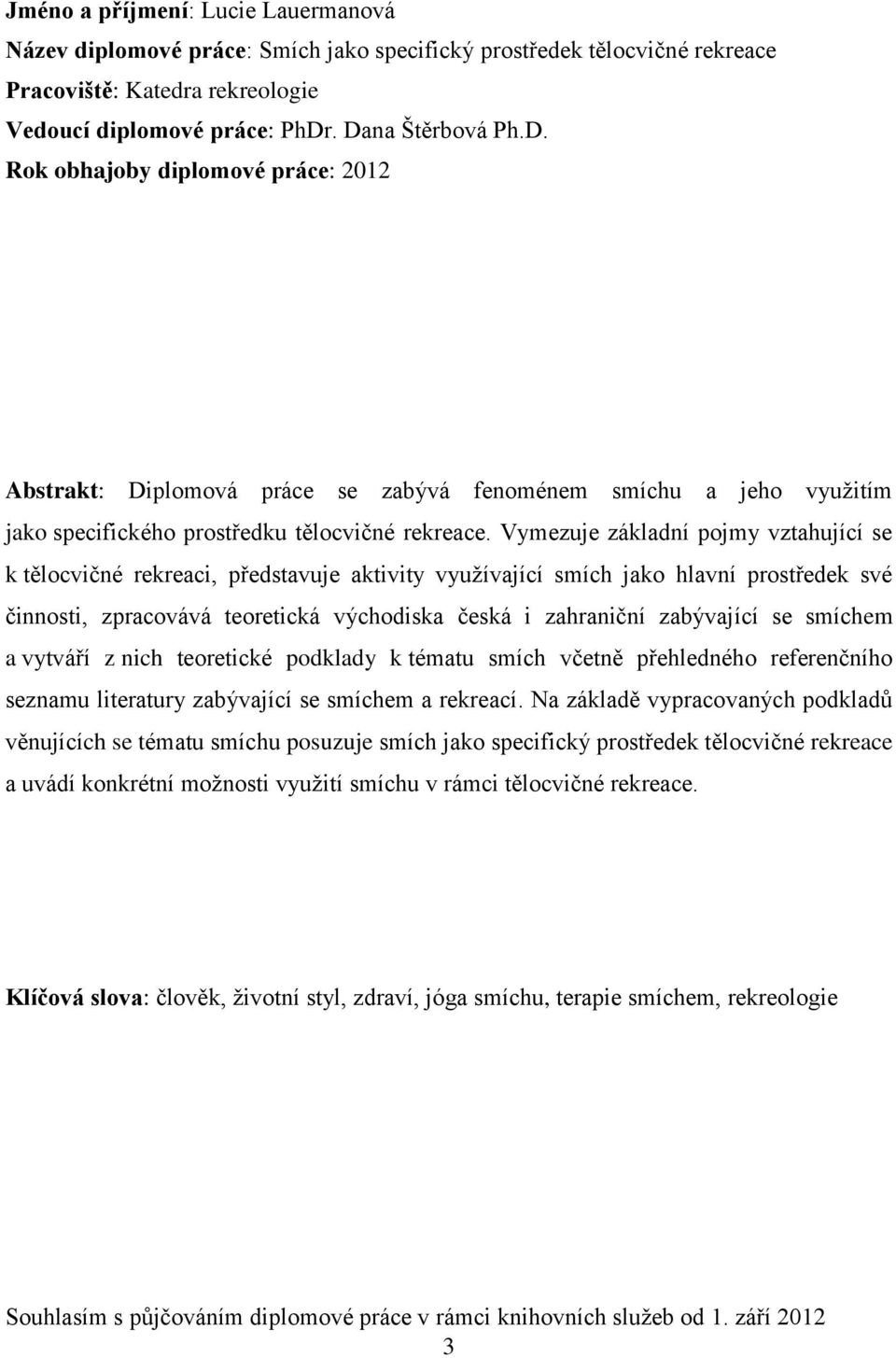 Jméno a příjmení: Lucie Lauermanová
Název diplomové práce: Smích jako specifický prostředek tělocvičné rekreace
Pracoviště: Katedra rekreologie
Vedoucí diplomové práce: PhDr. Dana Štěrbová Ph.D.
Rok obhajoby diplomové práce: 2012

Abstrakt: Diplomová práce se zabývá fenoménem smíchu a jeho využitím jako specifického prostředku tělocvičné rekreace. Vymezuje základní pojmy vztahující se k tělocvičné rekreaci, představuje aktivity využívající smích jako hlavní prostředek své činnosti, zpracovává teoretická východiska česká i zahraniční zabývající se smíchem a vytváří z nich teoretické podklady k tématu smích včetně přehledného referenčního seznamu literatury zabývající se smíchem a rekreací. Na základě vypracovaných podkladů věnujících se tématu smíchu posuzuje smích jako specifický prostředek tělocvičné rekreace a uvádí konkrétní možnosti využití smíchu v rámci tělocvičné rekreace.

Klíčová slova: člověk, životní styl, zdraví, jóga smíchu, terapie smíchem, rekreologie

Souhlasím s půjčováním diplomové práce v rámci knihovních služeb od 1. září 2012
3